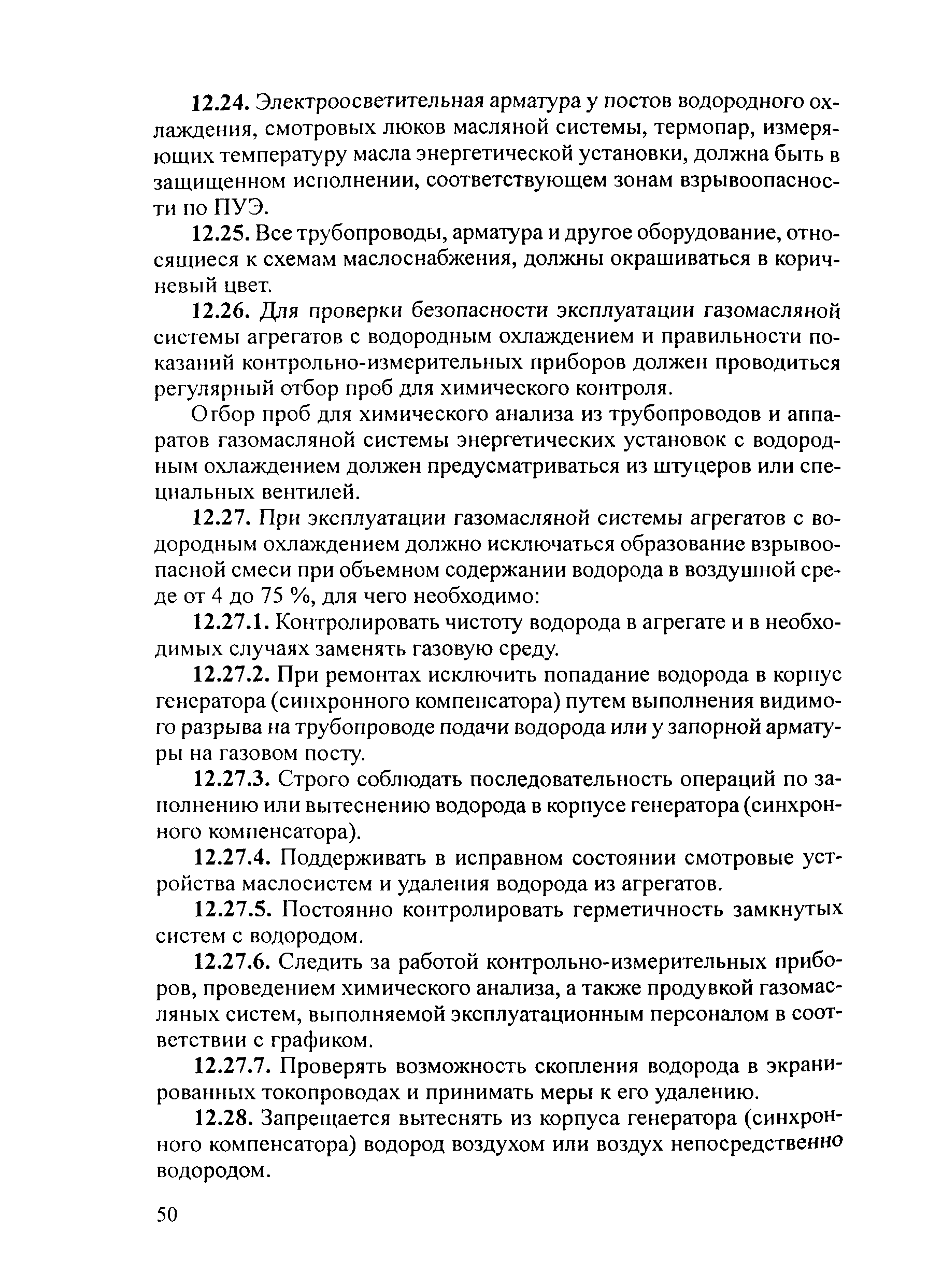 12.24. Электроосветительная арматура у постов водородного охлаждения, смотровых люков масляной системы, термопар, измеряющих температуру масла энергетической установки, должна быть в защищенном исполнении, соответствующем зонам взрывоопасности по ПУЭ.

12.25. Все трубопроводы, арматура и другое оборудование, относящиеся к схемам маслоснабжения, должны окрашиваться в коричневый цвет.

12.26. Для проверки безопасности эксплуатации газомасляной системы агрегатов с водородным охлаждением и правильности показаний контрольно-измерительных приборов должен проводиться регулярный отбор проб для химического контроля.

Отбор проб для химического анализа из трубопроводов и аппаратов газомасляной системы энергетических установок с водородным охлаждением должен предусматриваться из штуцеров или специальных вентилей.

12.27. При эксплуатации газомасляной системы агрегатов с водородным охлаждением должно исключаться образование взрывоопасной смеси при объемном содержании водорода в воздушной среде от 4 до 75 %, для чего необходимо:

12.27.1. Контролировать чистоту водорода в агрегате и в необходимых случаях заменять газовую среду.

12.27.2. При ремонтах исключить попадание водорода в корпус генератора (синхронного компенсатора) путем выполнения видимого разрыва на трубопроводе подачи водорода или у запорной арматуры на газовом посту.

12.27.3. Строго соблюдать последовательность операций по заполнению или вытеснению водорода в корпусе генератора (синхронного компенсатора).

12.27.4. Поддерживать в исправном состоянии смотровые устройства маслосистем и удаления водорода из агрегатов.

12.27.5. Постоянно контролировать герметичность замкнутых систем с водородом.

12.27.6. Следить за работой контрольно-измерительных приборов, проведением химического анализа, а также продувкой газомасляных систем, выполняемой эксплуатационным персоналом в соответствии с графиком.

12.27.7. Проверять возможность скопления водорода в экранированных токопроводах и принимать меры к его удалению.

12.28. Запрещается вытеснять из корпуса генератора (синхронного компенсатора) водород воздухом или воздух непосредственно водородом.

50